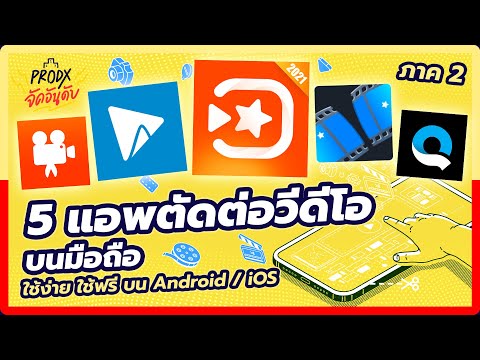 PRODX
จัดอันดับ

2021

ภาค 2

5 แอพตัดต่อวีดีโอ
บนมือถือ
ใช้ง่าย ใช้ฟรี บน Android / iOS